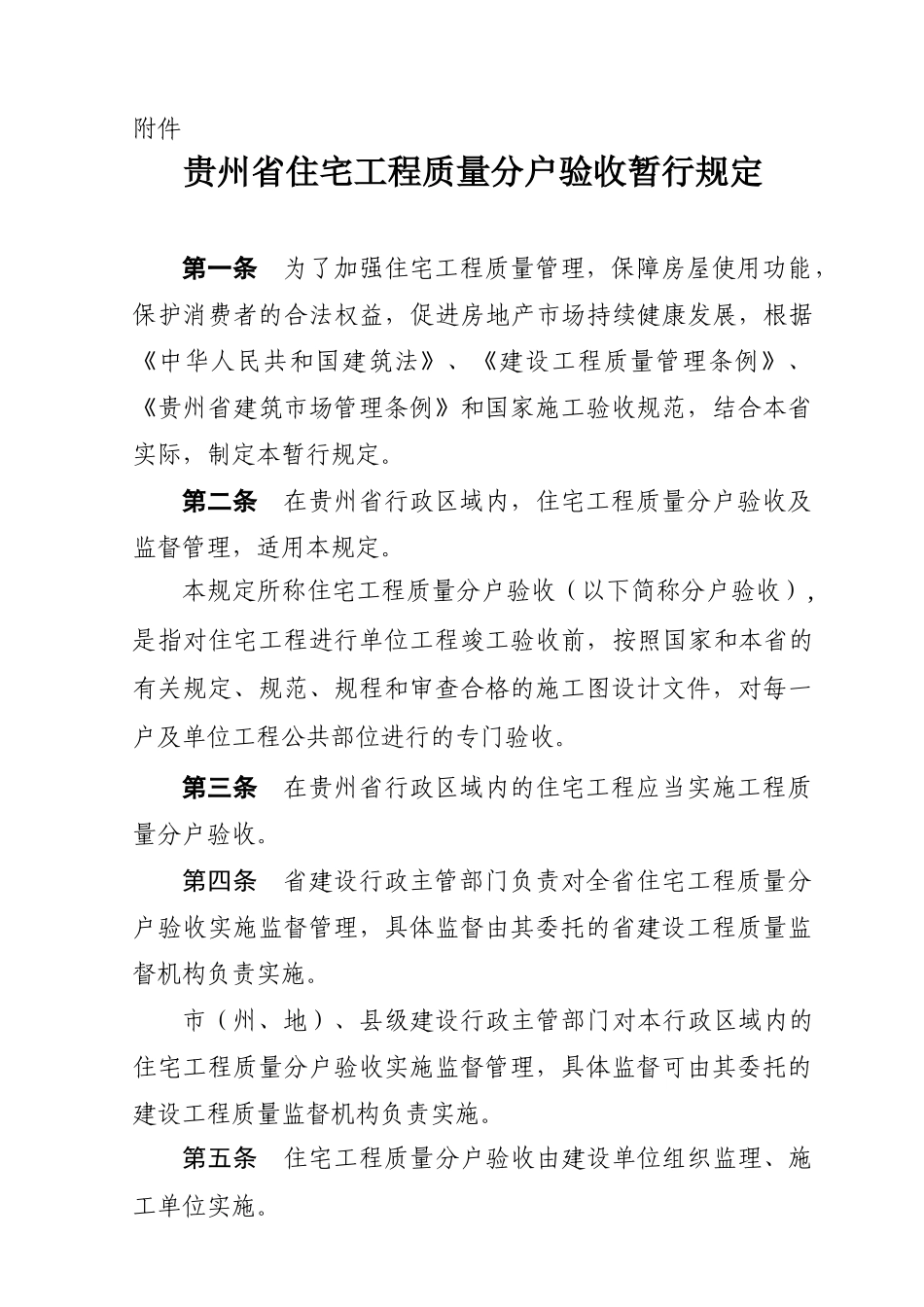 附件

贵州省住宅工程质量分户验收暂行规定

第一条　为了加强住宅工程质量管理，保障房屋使用功能，保护消费者的合法权益，促进房地产市场持续健康发展，根据《中华人民共和国建筑法》、《建设工程质量管理条例》、《贵州省建筑市场管理条例》和国家施工验收规范，结合本省实际，制定本暂行规定。

第二条　在贵州省行政区域内，住宅工程质量分户验收及监督管理，适用本规定。

本规定所称住宅工程质量分户验收（以下简称分户验收），是指对住宅工程进行单位工程竣工验收前，按照国家和本省的有关规定、规范、规程和审查合格的施工图设计文件，对每一户及单位工程公共部位进行的专门验收。

第三条　在贵州省行政区域内的住宅工程应当实施工程质量分户验收。

第四条　省建设行政主管部门负责对全省住宅工程质量分户验收实施监督管理，具体监督由其委托的省建设工程质量监督机构负责实施。

市（州、地）、县级建设行政主管部门对本行政区域内的住宅工程质量分户验收实施监督管理，具体监督可由其委托的建设工程质量监督机构负责实施。

第五条　住宅工程质量分户验收由建设单位组织监理、施工单位实施。